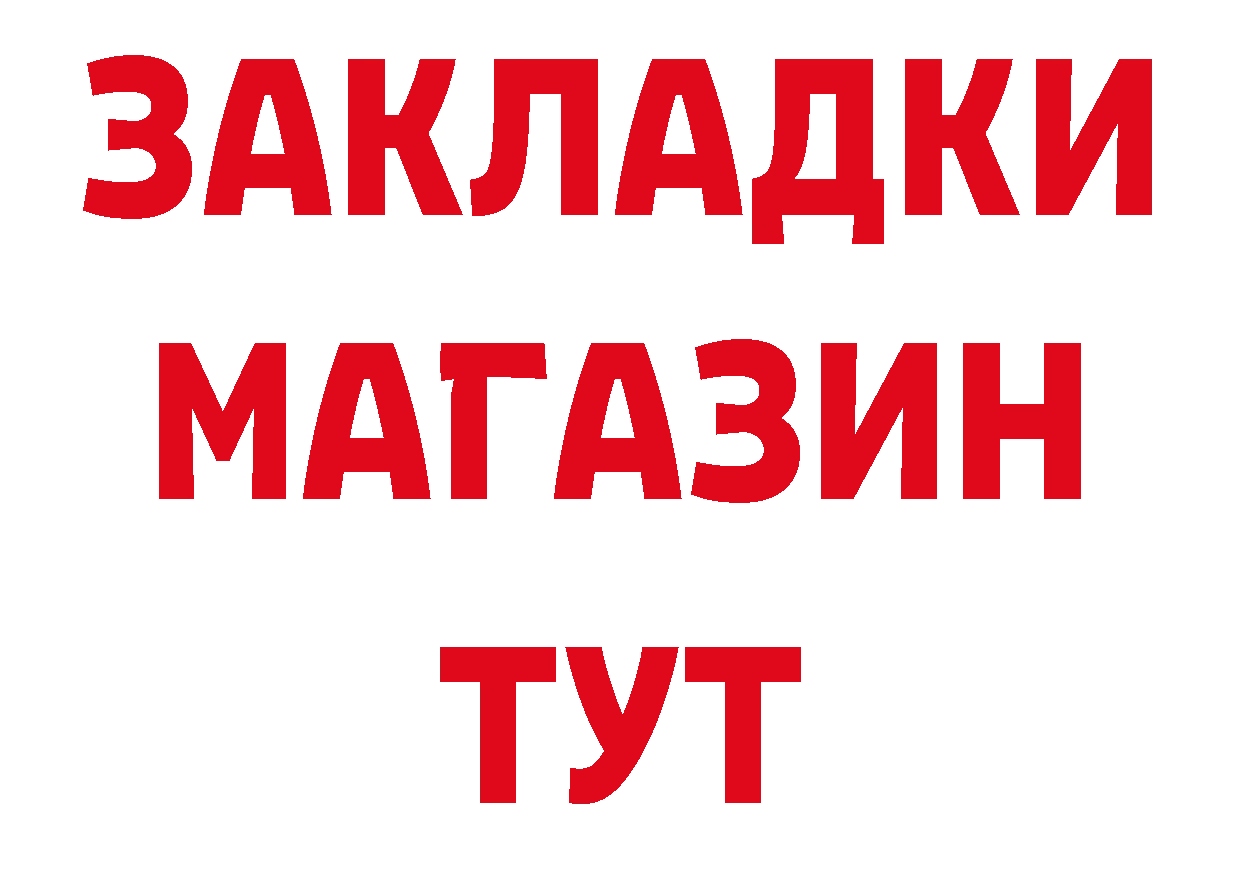 ЗАКЛАДКИ
МАГАЗИН
ТУТ